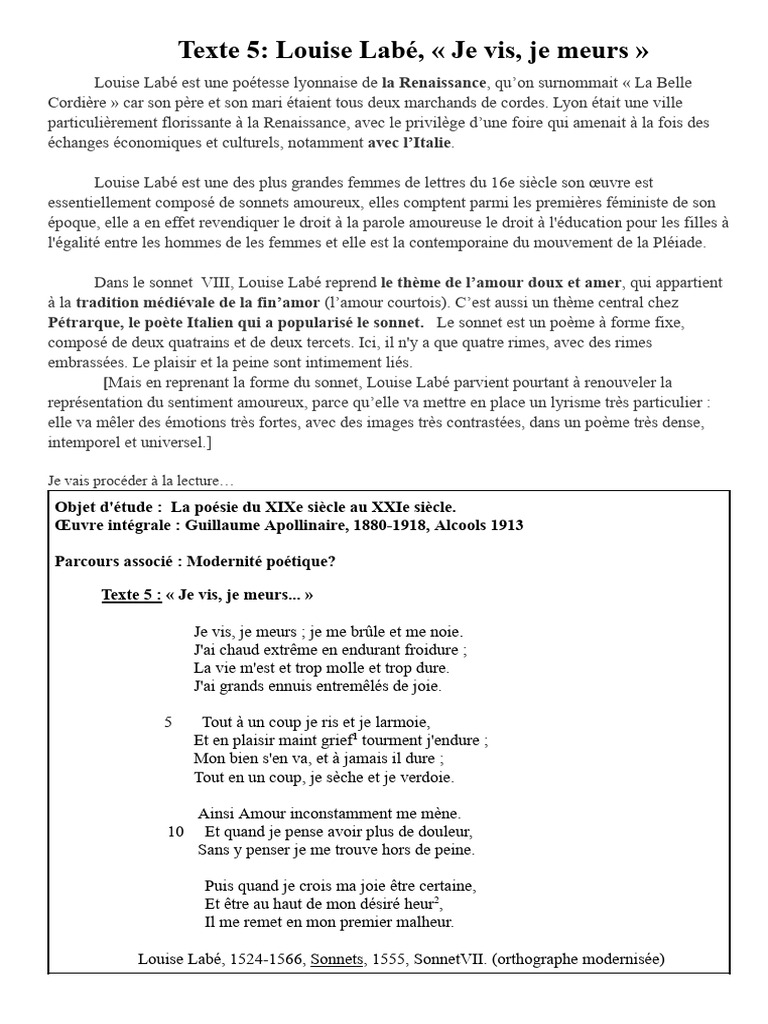 Texte 5: Louise Labé, « Je vis, je meurs »

Louise Labé est une poétesse lyonnaise de la Renaissance, qu'on surnommait « La Belle Cordière » car son père et son mari étaient tous deux marchands de cordes. Lyon était une ville particulièrement florissante à la Renaissance, avec le privilège d'une foire qui amenait à la fois des échanges économiques et culturels, notamment avec l'Italie.

Louise Labé est une des plus grandes femmes de lettres du 16e siècle son œuvre est essentiellement composé de sonnets amoureux, elles comptent parmi les premières féministe de son époque, elle a en effet revendiquer le droit à la parole amoureuse le droit à l'éducation pour les filles à l'égalité entre les hommes de les femmes et elle est la contemporaine du mouvement de la Pléiade.

Dans le sonnet VIII, Louise Labé reprend le thème de l'amour doux et amer, qui appartient à la tradition médiévale de la fin'amor (l'amour courtois). C'est aussi un thème central chez Pétrarque, le poète Italien qui a popularisé le sonnet. Le sonnet est un poème à forme fixe, composé de deux quatrains et de deux tercets. Ici, il n'y a que quatre rimes, avec des rimes embrassées. Le plaisir et la peine sont intimement liés.
[Mais en reprenant la forme du sonnet, Louise Labé parvient pourtant à renouveler la représentation du sentiment amoureux, parce qu'elle va mettre en place un lyrisme très particulier : elle va mêler des émotions très fortes, avec des images très contrastées, dans un poème très dense, intemporel et universel.]

Je vais procéder à la lecture…

Objet d'étude : La poésie du XIXe siècle au XXIe siècle.
Œuvre intégrale : Guillaume Apollinaire, 1880-1918, Alcools 1913

Parcours associé : Modernité poétique?

Texte 5 : « Je vis, je meurs... »

Je vis, je meurs ; je me brûle et me noie.
J'ai chaud extrême en endurant froidure ;
La vie m'est et trop molle et trop dure.
J'ai grands ennuis entremêlés de joie.

5 Tout à un coup je ris et je larmoie,
Et en plaisir maint grief$^1$ tourment j'endure ;
Mon bien s'en va, et à jamais il dure ;
Tout en un coup, je sèche et je verdoie.

Ainsi Amour inconstamment me mène.
10 Et quand je pense avoir plus de douleur,
Sans y penser je me trouve hors de peine.

Puis quand je crois ma joie être certaine,
Et être au haut de mon désiré heur$^2$,
Il me remet en mon premier malheur.

Louise Labé, 1524-1566, Sonnets, 1555, SonnetVII. (orthographe modernisée)